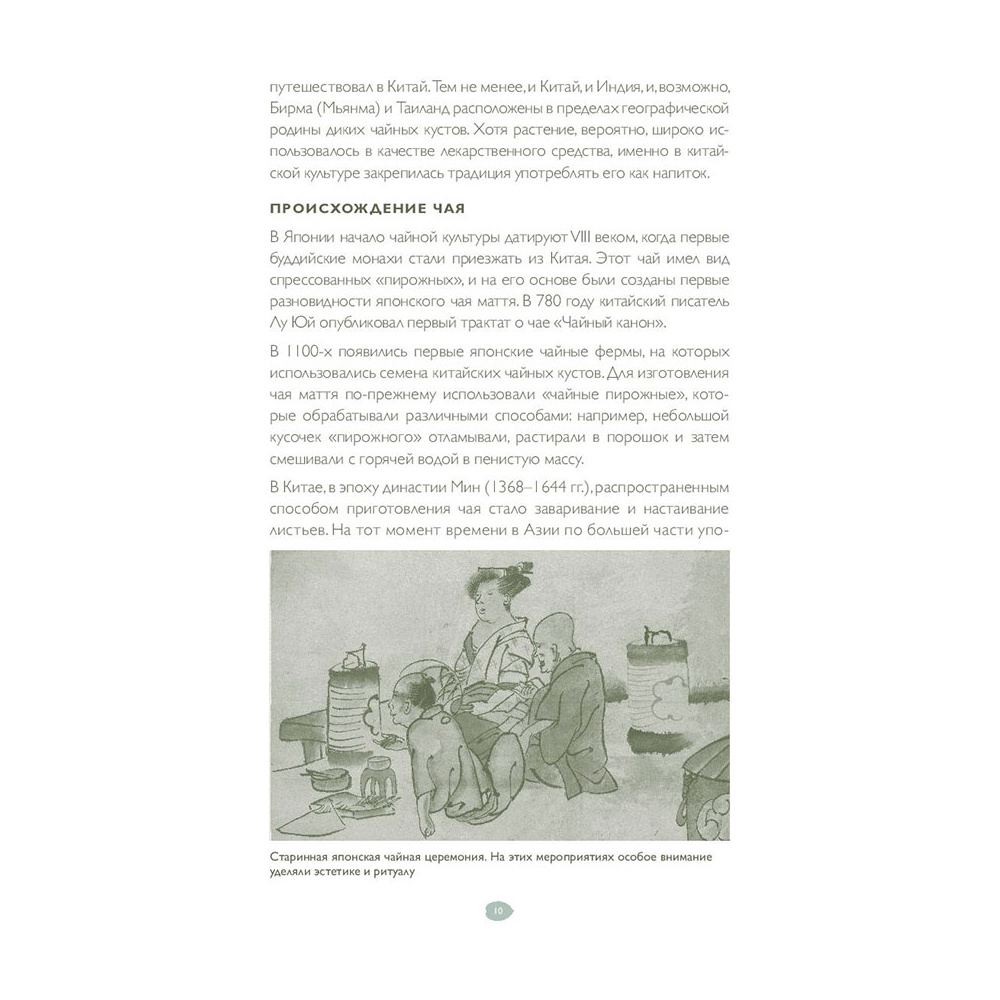 путешествовал в Китай. Тем не менее, и Китай, и Индия, и, возможно, Бирма (Мьянма) и Таиланд расположены в пределах географической родины диких чайных кустов. Хотя растение, вероятно, широко использовалось в качестве лекарственного средства, именно в китайской культуре закрепилась традиция употреблять его как напиток.

ПРОИСХОЖДЕНИЕ ЧАЯ

В Японии начало чайной культуры датируют VIII веком, когда первые буддийские монахи стали приезжать из Китая. Этот чай имел вид спрессованных «пирожных», и на его основе были созданы первые разновидности японского чая маття. В 780 году китайский писатель Лу Юй опубликовал первый трактат о чае «Чайный канон».

В 1100-х появились первые японские чайные фермы, на которых использовались семена китайских чайных кустов. Для изготовления чая маття по-прежнему использовали «чайные пирожные», которые обрабатывали различными способами: например, небольшой кусочек «пирожного» отламывали, растирали в порошок и затем смешивали с горячей водой в пенистую массу.

В Китае, в эпоху династии Мин (1368–1644 гг.), распространенным способом приготовления чая стало заваривание и настаивание листьев. На тот момент времени в Азии по большей части упо-

Старинная японская чайная церемония. На этих мероприятиях особое внимание уделяли эстетике и ритуалу

10